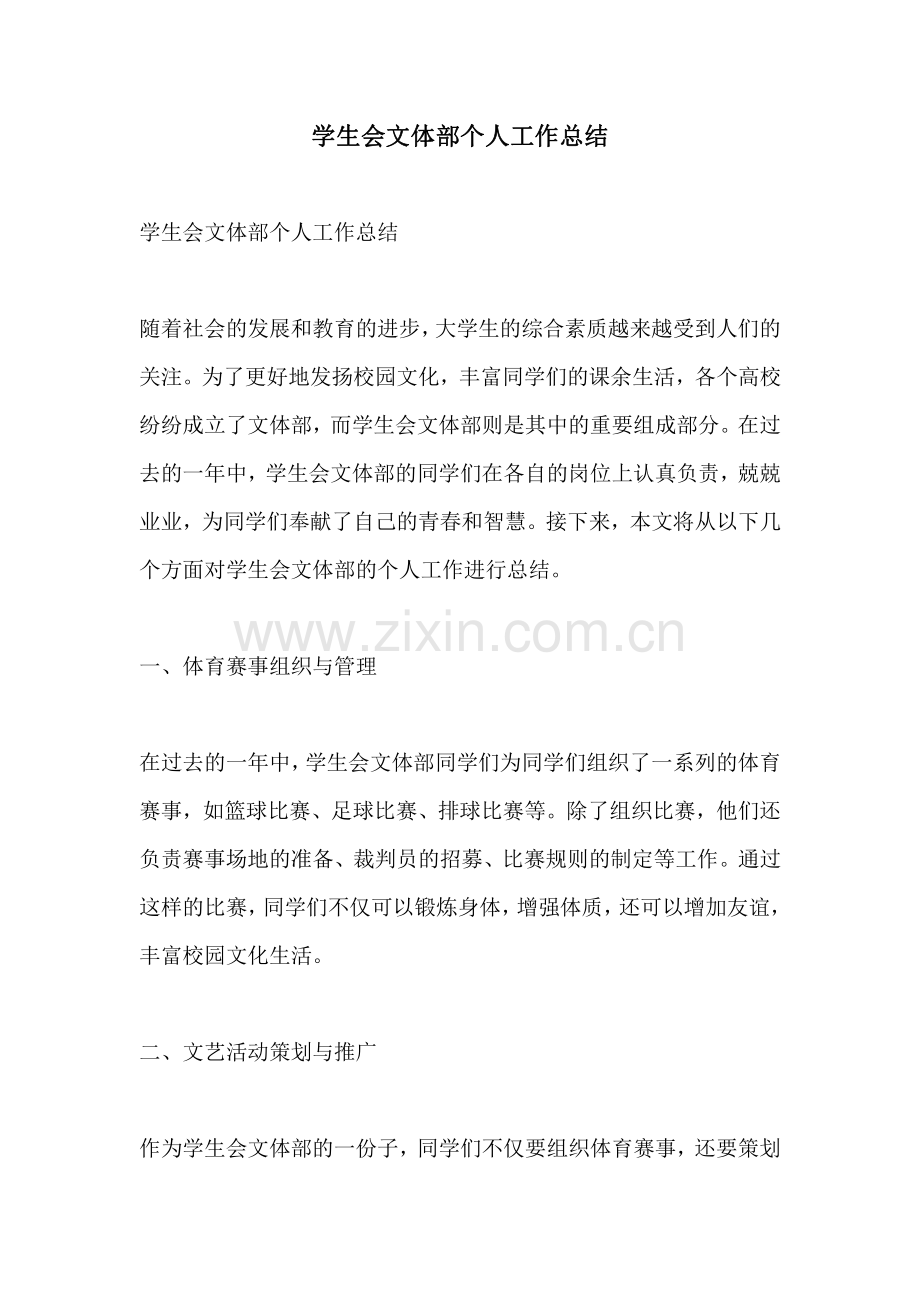 学生会文体部个人工作总结

学生会文体部个人工作总结

随着社会的发展和教育的进步，大学生的综合素质越来越受到人们的关注。为了更好地发扬校园文化，丰富同学们的课余生活，各个高校纷纷成立了文体部，而学生会文体部则是其中的重要组成部分。在过去的一年中，学生会文体部的同学们在各自的岗位上认真负责，兢兢业业，为同学们奉献了自己的青春和智慧。接下来，本文将从以下几个方面对学生会文体部的个人工作进行总结。

www.zixin.com.cn

一、体育赛事组织与管理

在过去的一年中，学生会文体部同学们为同学们组织了一系列的体育赛事，如篮球比赛、足球比赛、排球比赛等。除了组织比赛，他们还负责赛事场地的准备、裁判员的招募、比赛规则的制定等工作。通过这样的比赛，同学们不仅可以锻炼身体，增强体质，还可以增加友谊，丰富校园文化生活。

二、文艺活动策划与推广

作为学生会文体部的一份子，同学们不仅要组织体育赛事，还要策划